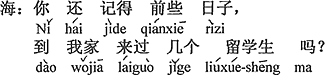 海：你 还 记得 前些 日子，
Nǐ hái jìde qiánxiē rìzi
到 我家 来过 几个 留学生 吗？
dào wǒjiā láiguò jǐge liúxué-shēng ma